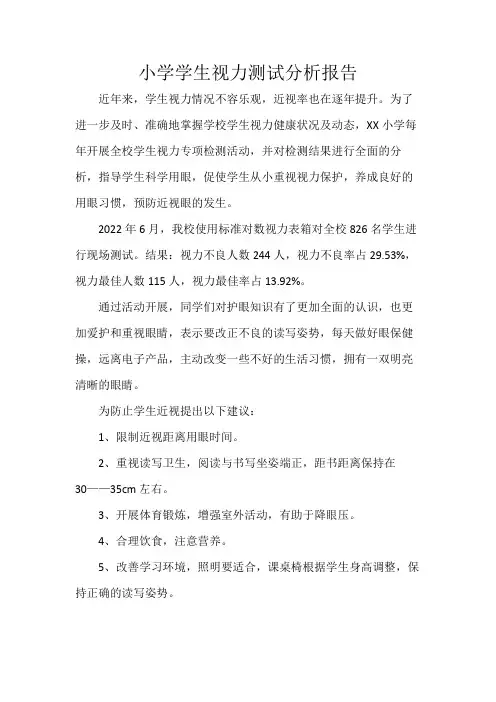 小学学生视力测试分析报告

近年来，学生视力情况不容乐观，近视率也在逐年提升。为了进一步及时、准确地掌握学校学生视力健康状况及动态，XX 小学每年开展全校学生视力专项检测活动，并对检测结果进行全面的分析，指导学生科学用眼，促使学生从小重视视力保护，养成良好的用眼习惯，预防近视眼的发生。

2022 年 6 月，我校使用标准对数视力表箱对全校 826 名学生进行现场测试。结果：视力不良人数 244 人，视力不良率占 29.53%，视力最佳人数 115 人，视力最佳率占 13.92%。

通过活动开展，同学们对护眼知识有了更加全面的认识，也更加爱护和重视眼睛，表示要改正不良的读写姿势，每天做好眼保健操，远离电子产品，主动改变一些不好的生活习惯，拥有一双明亮清晰的眼睛。

为防止学生近视提出以下建议：

1、限制近视距离用眼时间。

2、重视读写卫生，阅读与书写坐姿端正，距书距离保持在 30——35cm 左右。

3、开展体育锻炼，增强室外活动，有助于降眼压。

4、合理饮食，注意营养。

5、改善学习环境，照明要适合，课桌椅根据学生身高调整，保持正确的读写姿势。